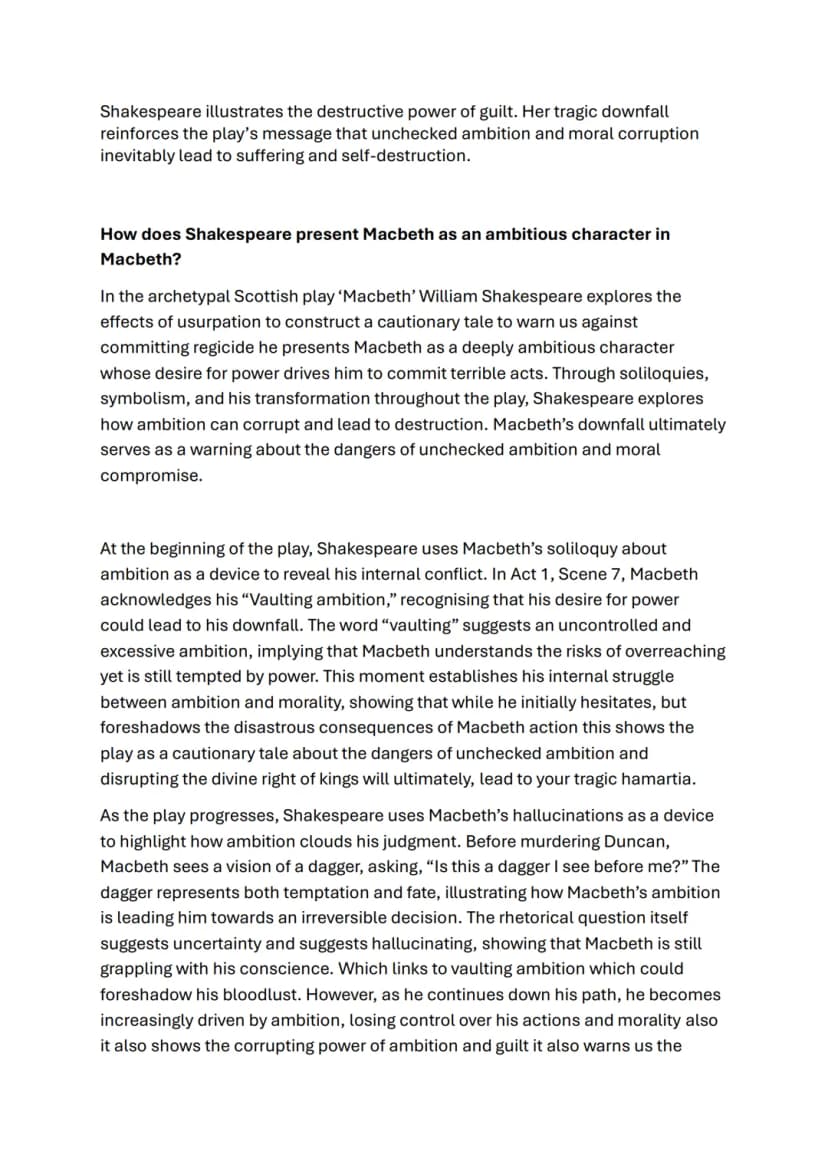 Shakespeare illustrates the destructive power of guilt. Her tragic downfall reinforces the play's message that unchecked ambition and moral corruption inevitably lead to suffering and self-destruction.

How does Shakespeare present Macbeth as an ambitious character in Macbeth?

In the archetypal Scottish play 'Macbeth' William Shakespeare explores the effects of usurpation to construct a cautionary tale to warn us against committing regicide he presents Macbeth as a deeply ambitious character whose desire for power drives him to commit terrible acts. Through soliloquies, symbolism, and his transformation throughout the play, Shakespeare explores how ambition can corrupt and lead to destruction. Macbeth's downfall ultimately serves as a warning about the dangers of unchecked ambition and moral compromise.

At the beginning of the play, Shakespeare uses Macbeth's soliloquy about ambition as a device to reveal his internal conflict. In Act 1, Scene 7, Macbeth acknowledges his "Vaulting ambition," recognising that his desire for power could lead to his downfall. The word "vaulting" suggests an uncontrolled and excessive ambition, implying that Macbeth understands the risks of overreaching yet is still tempted by power. This moment establishes his internal struggle between ambition and morality, showing that while he initially hesitates, but foreshadows the disastrous consequences of Macbeth action this shows the play as a cautionary tale about the dangers of unchecked ambition and disrupting the divine right of kings will ultimately, lead to your tragic hamartia.

As the play progresses, Shakespeare uses Macbeth's hallucinations as a device to highlight how ambition clouds his judgment. Before murdering Duncan, Macbeth sees a vision of a dagger, asking, "Is this a dagger I see before me?" The dagger represents both temptation and fate, illustrating how Macbeth's ambition is leading him towards an irreversible decision. The rhetorical question itself suggests uncertainty and suggests hallucinating, showing that Macbeth is still grappling with his conscience. Which links to vaulting ambition which could foreshadow his bloodlust. However, as he continues down his path, he becomes increasingly driven by ambition, losing control over his actions and morality also it also shows the corrupting power of ambition and guilt it also warns us the